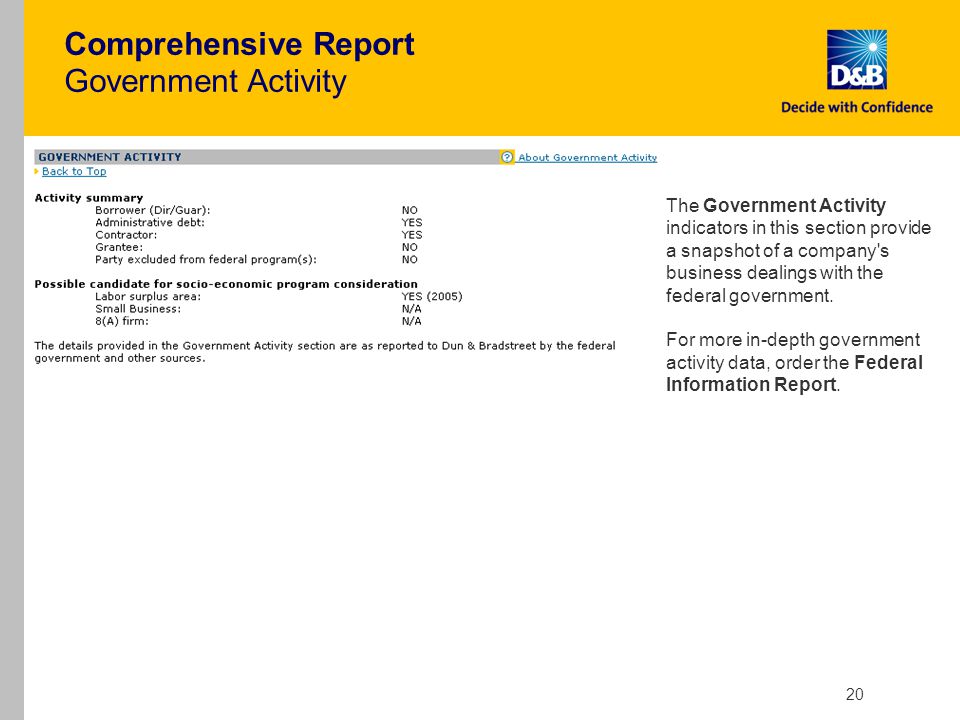 Comprehensive Report
Government Activity

D&B
Decide with Confidence

GOVERNMENT ACTIVITY

? About Government Activity

Back to Top

Activity summary

| | |
|---|---|
| Borrower (Dir/Guar): | NO |
| Administrative debt: | YES |
| Contractor: | YES |
| Grantee: | NO |
| Party excluded from federal program(s): | NO |

Possible candidate for socio-economic program consideration

| | |
|---|---|
| Labor surplus area: | YES (2005) |
| Small Business: | N/A |
| 8(A) firm: | N/A |

The details provided in the Government Activity section are as reported to Dun & Bradstreet by the federal government and other sources.

The Government Activity indicators in this section provide a snapshot of a company's business dealings with the federal government.

For more in-depth government activity data, order the Federal Information Report.

20